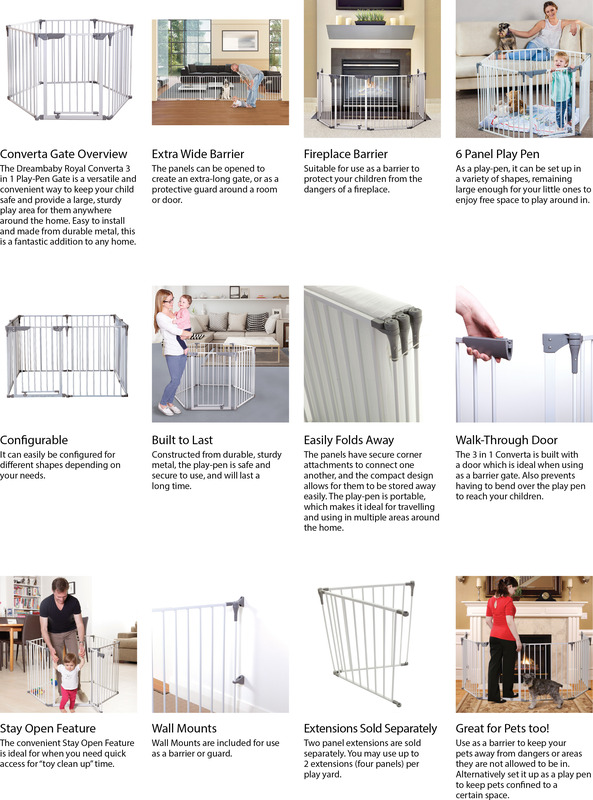 Converta Gate Overview
The Dreambaby Royal Converta 3 in 1 Play-Pen Gate is a versatile and convenient way to keep your child safe and provide a large, sturdy play area for them anywhere around the home. Easy to install and made from durable metal, this is a fantastic addition to any home.

Extra Wide Barrier
The panels can be opened to create an extra-long gate, or as a protective guard around a room or door.

Fireplace Barrier
Suitable for use as a barrier to protect your children from the dangers of a fireplace.

6 Panel Play Pen
As a play-pen, it can be set up in a variety of shapes, remaining large enough for your little ones to enjoy free space to play around in.

Configurable
It can easily be configured for different shapes depending on your needs.

Built to Last
Constructed from durable, sturdy metal, the play-pen is safe and secure to use, and will last a long time.

Easily Folds Away
The panels have secure corner attachments to connect one another, and the compact design allows for them to be stored away easily. The play-pen is portable, which makes it ideal for travelling and using in multiple areas around the home.

Walk-Through Door
The 3 in 1 Converta is built with a door which is ideal when using as a barrier gate. Also prevents having to bend over the play pen to reach your children.

Stay Open Feature
The convenient Stay Open Feature is ideal for when you need quick access for "toy clean up" time.

Wall Mounts
Wall Mounts are included for use as a barrier or guard.

Extensions Sold Separately
Two panel extensions are sold separately. You may use up to 2 extensions (four panels) per play yard.

Great for Pets too!
Use as a barrier to keep your pets away from dangers or areas they are not allowed to be in. Alternatively set it up as a play pen to keep pets confined to a certain space.